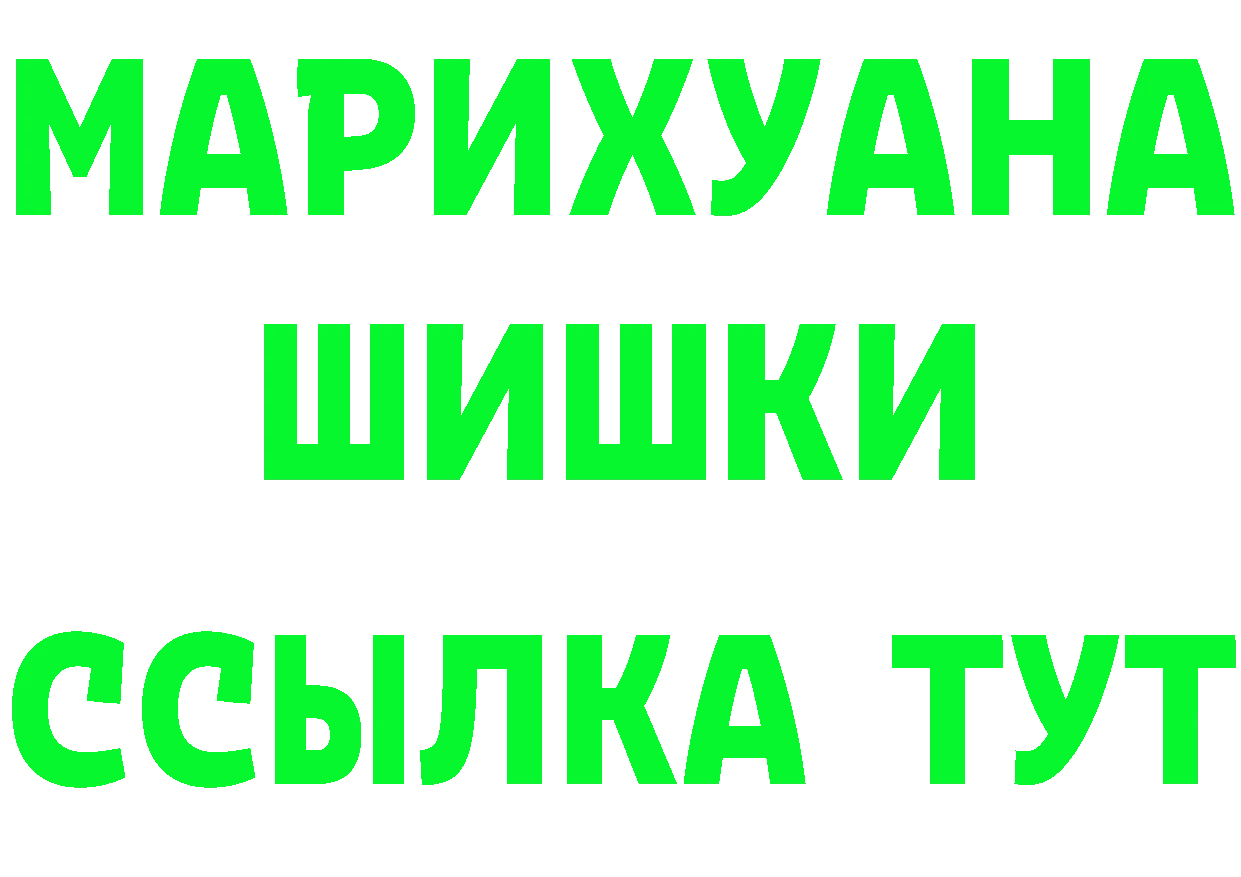 МАРИХУАНА
ШИШКИ
ССЫЛКА ТУТ